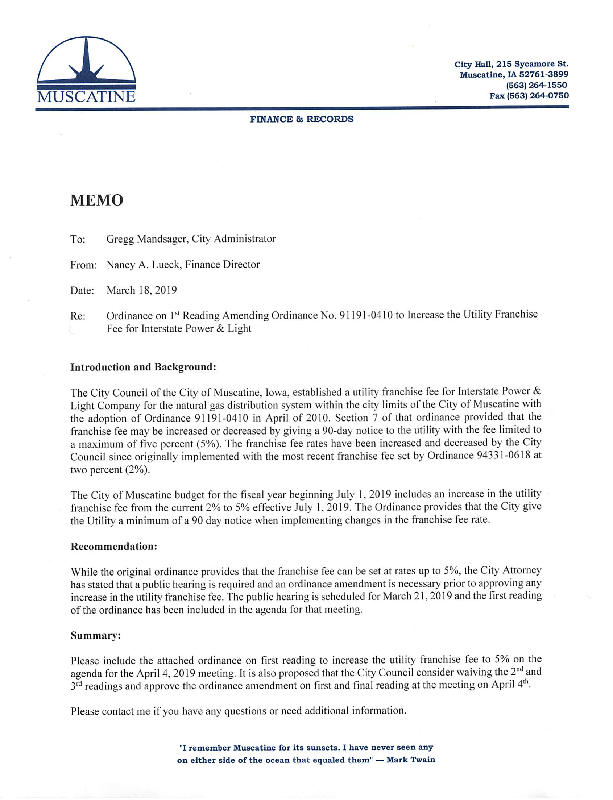 MUSCATINE

City Hall, 215 Sycamore St.
Muscatine, IA 52761-3899
(563) 264-1550
Fax (563) 264-0750

FINANCE & RECORDS

MEMO

To: Gregg Mandsager, City Administrator

From: Nancy A. Lueck, Finance Director

Date: March 18, 2019

Re: Ordinance on 1st Reading Amending Ordinance No. 91191-0410 to Increase the Utility Franchise Fee for Interstate Power & Light

Introduction and Background:

The City Council of the City of Muscatine, Iowa, established a utility franchise fee for Interstate Power & Light Company for the natural gas distribution system within the city limits of the City of Muscatine with the adoption of Ordinance 91191-0410 in April of 2010. Section 7 of that ordinance provided that the franchise fee may be increased or decreased by giving a 90-day notice to the utility with the fee limited to a maximum of five percent (5%). The franchise fee rates have been increased and decreased by the City Council since originally implemented with the most recent franchise fee set by Ordinance 94331-0618 at two percent (2%).

The City of Muscatine budget for the fiscal year beginning July 1, 2019 includes an increase in the utility franchise fee from the current 2% to 5% effective July 1, 2019. The Ordinance provides that the City give the Utility a minimum of a 90 day notice when implementing changes in the franchise fee rate.

Recommendation:

While the original ordinance provides that the franchise fee can be set at rates up to 5%, the City Attorney has stated that a public hearing is required and an ordinance amendment is necessary prior to approving any increase in the utility franchise fee. The public hearing is scheduled for March 21, 2019 and the first reading of the ordinance has been included in the agenda for that meeting.

Summary:

Please include the attached ordinance on first reading to increase the utility franchise fee to 5% on the agenda for the April 4, 2019 meeting. It is also proposed that the City Council consider waiving the 2nd and 3rd readings and approve the ordinance amendment on first and final reading at the meeting on April 4th.

Please contact me if you have any questions or need additional information.

"I remember Muscatine for its sunsets. I have never seen any on either side of the ocean that equaled them" — Mark Twain